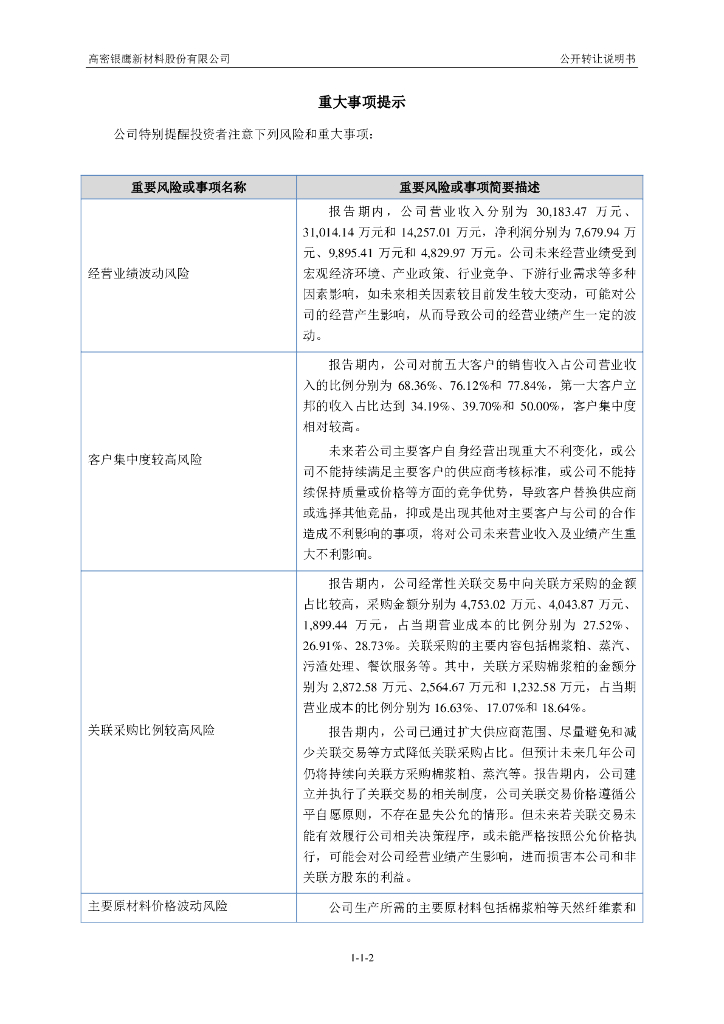 高密银鹰新材料股份有限公司

公开转让说明书

重大事项提示

公司特别提醒投资者注意下列风险和重大事项：

| 重要风险或事项名称 | 重要风险或事项简要描述 |
|---|---|
| 经营业绩波动风险 | 报告期内，公司营业收入分别为 30,183.47 万元、31,014.14 万元和 14,257.01 万元，净利润分别为 7,679.94 万元、9,895.41 万元和 4,829.97 万元。公司未来经营业绩受到宏观经济环境、产业政策、行业竞争、下游行业需求等多种因素影响，如未来相关因素较目前发生较大变动，可能对公司的经营产生影响，从而导致公司的经营业绩产生一定的波动。 |
| 客户集中度较高风险 | 报告期内，公司对前五大客户的销售收入占公司营业收入的比例分别为 68.36%、76.12%和 77.84%，第一大客户立邦的收入占比达到 34.19%、39.70%和 50.00%，客户集中度相对较高。<br>未来若公司主要客户自身经营出现重大不利变化，或公司不能持续满足主要客户的供应商考核标准，或公司不能持续保持质量或价格等方面的竞争优势，导致客户替换供应商或选择其他竞品，抑或是出现其他对主要客户与公司的合作造成不利影响的事项，将对公司未来营业收入及业绩产生重大不利影响。 |
| 关联采购比例较高风险 | 报告期内，公司经常性关联交易中向关联方采购的金额占比较高，采购金额分别为 4,753.02 万元、4,043.87 万元、1,899.44 万元，占当期营业成本的比例分别为 27.52%、26.91%、28.73%。关联采购的主要内容包括棉浆粕、蒸汽、污渣处理、餐饮服务等。其中，关联方采购棉浆粕的金额分别为 2,872.58 万元、2,564.67 万元和 1,232.58 万元，占当期营业成本的比例分别为 16.63%、17.07%和 18.64%。<br>报告期内，公司已通过扩大供应商范围、尽量避免和减少关联交易等方式降低关联采购占比。但预计未来几年公司仍将持续向关联方采购棉浆粕、蒸汽等。报告期内，公司建立并执行了关联交易的相关制度，公司关联交易价格遵循公平自愿原则，不存在显失公允的情形。但未来若关联交易未能有效履行公司相关决策程序，或未能严格按照公允价格执行，可能会对公司经营业绩产生影响，进而损害本公司和非关联方股东的利益。 |
| 主要原材料价格波动风险 | 公司生产所需的主要原材料包括棉浆粕等天然纤维素和 |

1-1-2